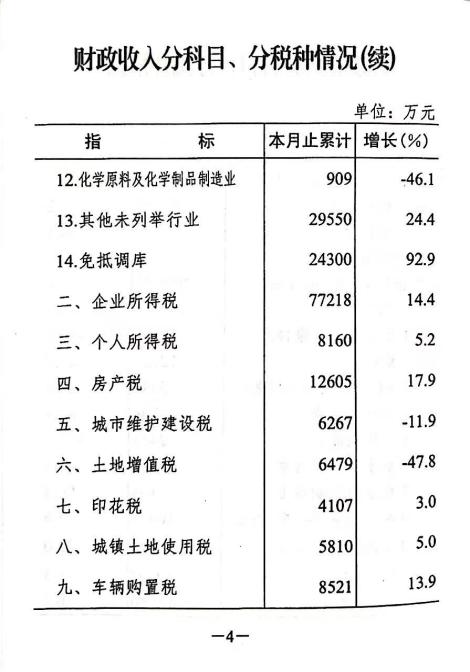 财政收入分科目、分税种情况(续)

单位：万元

| 指　　　标 | 本月止累计 | 增长(%) |
|---|---|---|
| 12.化学原料及化学制品制造业 | 909 | -46.1 |
| 13.其他未列举行业 | 29550 | 24.4 |
| 14.免抵调库 | 24300 | 92.9 |
| 二、企业所得税 | 77218 | 14.4 |
| 三、个人所得税 | 8160 | 5.2 |
| 四、房产税 | 12605 | 17.9 |
| 五、城市维护建设税 | 6267 | -11.9 |
| 六、土地增值税 | 6479 | -47.8 |
| 七、印花税 | 4107 | 3.0 |
| 八、城镇土地使用税 | 5810 | 5.0 |
| 九、车辆购置税 | 8521 | 13.9 |

—4—